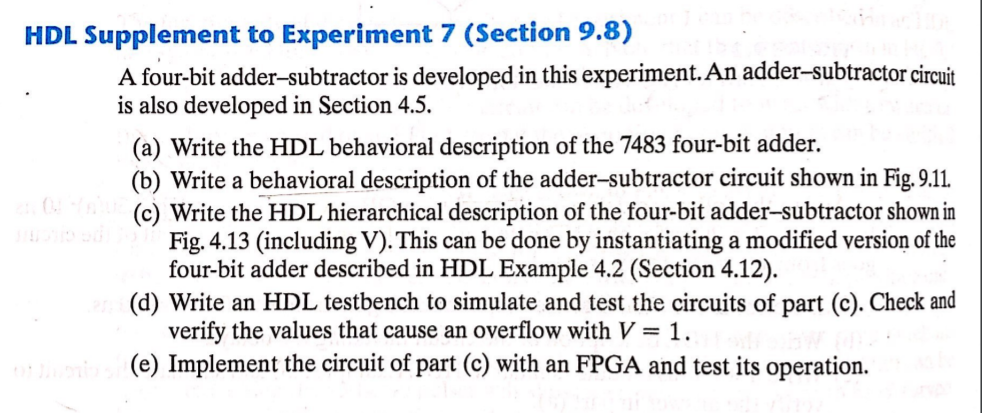 HDL Supplement to Experiment 7 (Section 9.8)

A four-bit adder–subtractor is developed in this experiment. An adder–subtractor circuit is also developed in Section 4.5.

(a) Write the HDL behavioral description of the 7483 four-bit adder.

(b) Write a behavioral description of the adder–subtractor circuit shown in Fig. 9.11.

(c) Write the HDL hierarchical description of the four-bit adder–subtractor shown in Fig. 4.13 (including V). This can be done by instantiating a modified version of the four-bit adder described in HDL Example 4.2 (Section 4.12).

(d) Write an HDL testbench to simulate and test the circuits of part (c). Check and verify the values that cause an overflow with $V = 1$.

(e) Implement the circuit of part (c) with an FPGA and test its operation.